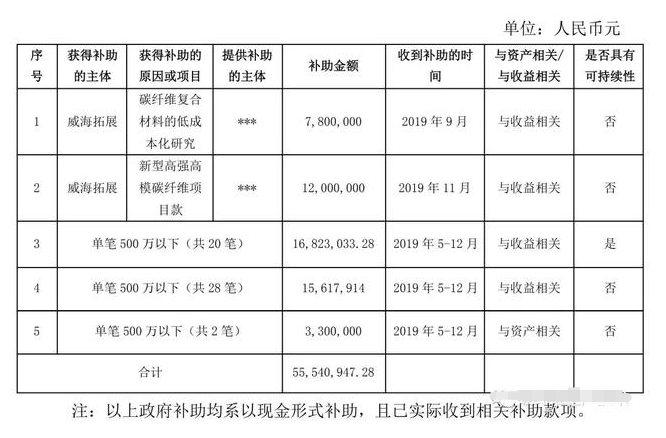 单位：人民币元

| 序号 | 获得补助的主体 | 获得补助的原因或项目 | 提供补助的主体 | 补助金额 | 收到补助的时间 | 与资产相关/与收益相关 | 是否具有可持续性 |
|---|---|---|---|---|---|---|---|
| 1 | 威海拓展 | 碳纤维复合材料的低成本化研究 | *** | 7,800,000 | 2019 年 9 月 | 与收益相关 | 否 |
| 2 | 威海拓展 | 新型高强高模碳纤维项目款 | *** | 12,000,000 | 2019 年 11 月 | 与收益相关 | 否 |
| 3 | 单笔 500 万以下（共 20 笔） | | | 16,823,033.28 | 2019 年 5-12 月 | 与收益相关 | 是 |
| 4 | 单笔 500 万以下（共 28 笔） | | | 15,617,914 | 2019 年 5-12 月 | 与收益相关 | 否 |
| 5 | 单笔 500 万以下（共 2 笔） | | | 3,300,000 | 2019 年 5-12 月 | 与资产相关 | 否 |
| 合计 | | | | 55,540,947.28 | | | |

注：以上政府补助均系以现金形式补助，且已实际收到相关补助款项。